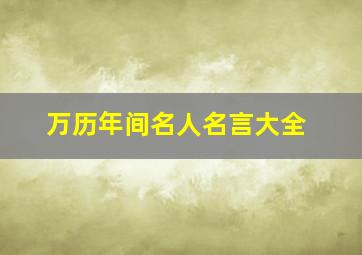 万历年间名人名言大全